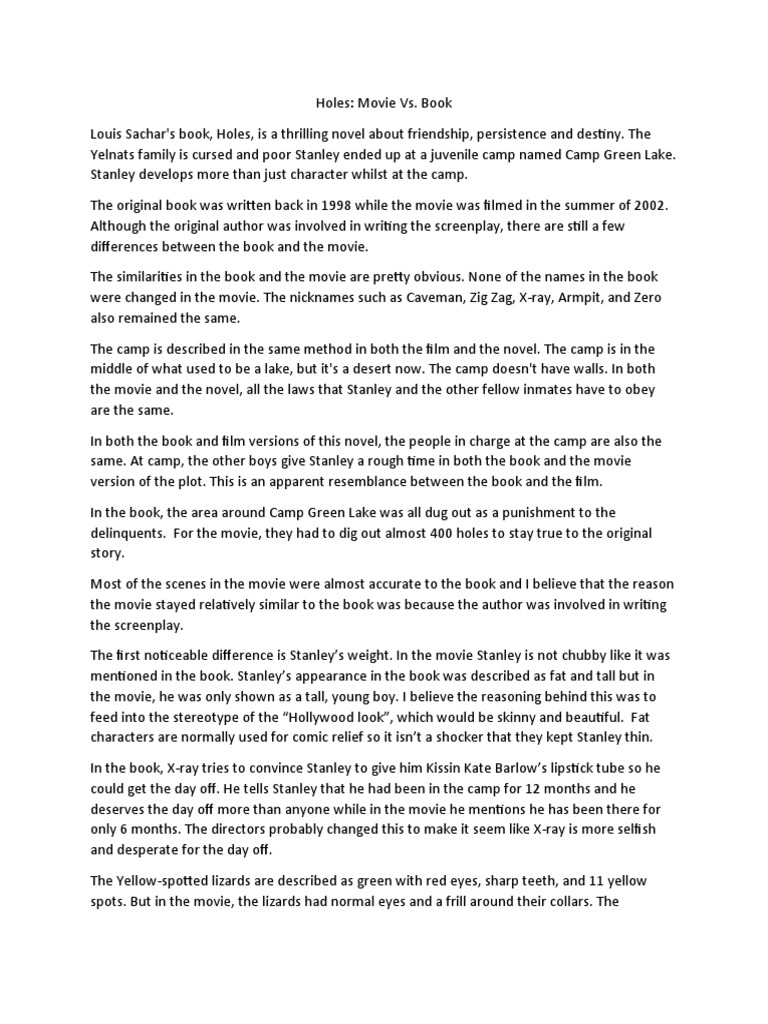 Holes: Movie Vs. Book

Louis Sachar's book, Holes, is a thrilling novel about friendship, persistence and destiny. The Yelnats family is cursed and poor Stanley ended up at a juvenile camp named Camp Green Lake. Stanley develops more than just character whilst at the camp.

The original book was written back in 1998 while the movie was filmed in the summer of 2002. Although the original author was involved in writing the screenplay, there are still a few differences between the book and the movie.

The similarities in the book and the movie are pretty obvious. None of the names in the book were changed in the movie. The nicknames such as Caveman, Zig Zag, X-ray, Armpit, and Zero also remained the same.

The camp is described in the same method in both the film and the novel. The camp is in the middle of what used to be a lake, but it's a desert now. The camp doesn't have walls. In both the movie and the novel, all the laws that Stanley and the other fellow inmates have to obey are the same.

In both the book and film versions of this novel, the people in charge at the camp are also the same. At camp, the other boys give Stanley a rough time in both the book and the movie version of the plot. This is an apparent resemblance between the book and the film.

In the book, the area around Camp Green Lake was all dug out as a punishment to the delinquents. For the movie, they had to dig out almost 400 holes to stay true to the original story.

Most of the scenes in the movie were almost accurate to the book and I believe that the reason the movie stayed relatively similar to the book was because the author was involved in writing the screenplay.

The first noticeable difference is Stanley's weight. In the movie Stanley is not chubby like it was mentioned in the book. Stanley's appearance in the book was described as fat and tall but in the movie, he was only shown as a tall, young boy. I believe the reasoning behind this was to feed into the stereotype of the "Hollywood look", which would be skinny and beautiful. Fat characters are normally used for comic relief so it isn't a shocker that they kept Stanley thin.

In the book, X-ray tries to convince Stanley to give him Kissin Kate Barlow's lipstick tube so he could get the day off. He tells Stanley that he had been in the camp for 12 months and he deserves the day off more than anyone while in the movie he mentions he has been there for only 6 months. The directors probably changed this to make it seem like X-ray is more selfish and desperate for the day off.

The Yellow-spotted lizards are described as green with red eyes, sharp teeth, and 11 yellow spots. But in the movie, the lizards had normal eyes and a frill around their collars. The